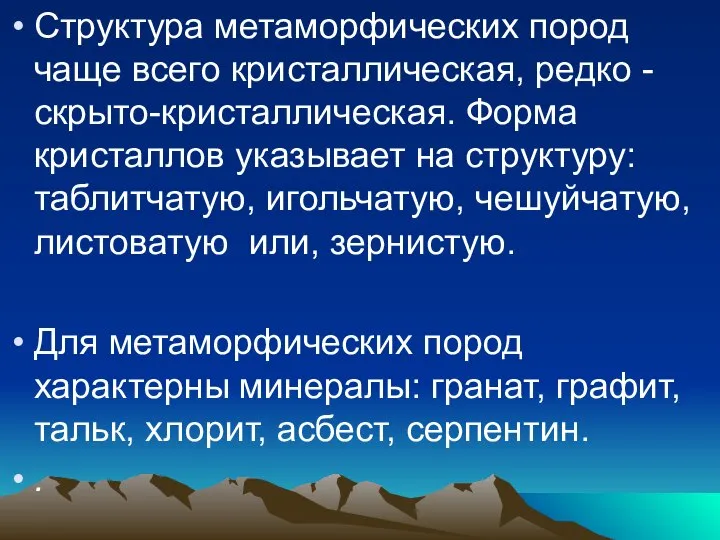 • Структура метаморфических пород чаще всего кристаллическая, редко - скрыто-кристаллическая. Форма кристаллов указывает на структуру: таблитчатую, игольчатую, чешуйчатую, листоватую  или, зернистую.

• Для метаморфических пород характерны минералы: гранат, графит, тальк, хлорит, асбест, серпентин.

• .